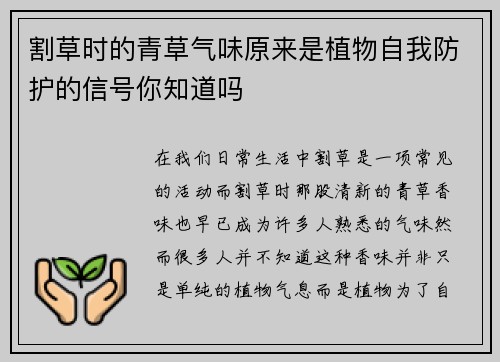 割草时的青草气味原来是植物自我防护的信号你知道吗

在我们日常生活中割草是一项常见的活动而割草时那股清新的青草香味也早已成为许多人熟悉的气味然而很多人并不知道这种香味并非只是单纯的植物气息而是植物为了自